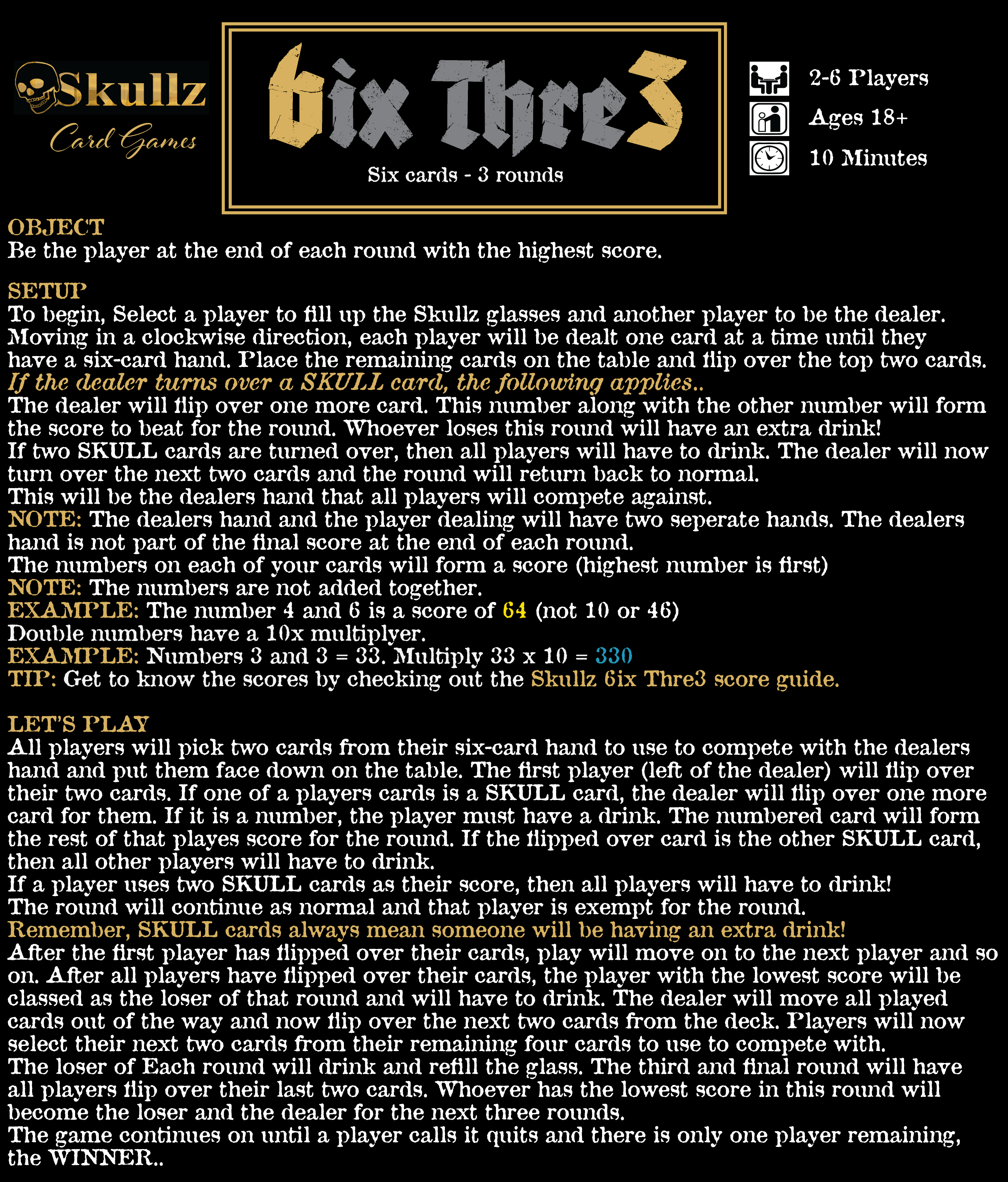 Skullz
Card Games

6ix Thre3
Six cards - 3 rounds

2-6 Players
Ages 18+
10 Minutes

OBJECT
Be the player at the end of each round with the highest score.

SETUP
To begin, Select a player to fill up the Skullz glasses and another player to be the dealer. Moving in a clockwise direction, each player will be dealt one card at a time until they have a six-card hand. Place the remaining cards on the table and flip over the top two cards.
If the dealer turns over a SKULL card, the following applies..
The dealer will flip over one more card. This number along with the other number will form the score to beat for the round. Whoever loses this round will have an extra drink!
If two SKULL cards are turned over, then all players will have to drink. The dealer will now turn over the next two cards and the round will return back to normal.
This will be the dealers hand that all players will compete against.
NOTE: The dealers hand and the player dealing will have two seperate hands. The dealers hand is not part of the final score at the end of each round.
The numbers on each of your cards will form a score (highest number is first)
NOTE: The numbers are not added together.
EXAMPLE: The number 4 and 6 is a score of 64 (not 10 or 46)
Double numbers have a 10x multiplyer.
EXAMPLE: Numbers 3 and 3 = 33. Multiply 33 x 10 = 330
TIP: Get to know the scores by checking out the Skullz 6ix Thre3 score guide.

LET'S PLAY
All players will pick two cards from their six-card hand to use to compete with the dealers hand and put them face down on the table. The first player (left of the dealer) will flip over their two cards. If one of a players cards is a SKULL card, the dealer will flip over one more card for them. If it is a number, the player must have a drink. The numbered card will form the rest of that playes score for the round. If the flipped over card is the other SKULL card, then all other players will have to drink.
If a player uses two SKULL cards as their score, then all players will have to drink!
The round will continue as normal and that player is exempt for the round.
Remember, SKULL cards always mean someone will be having an extra drink!
After the first player has flipped over their cards, play will move on to the next player and so on. After all players have flipped over their cards, the player with the lowest score will be classed as the loser of that round and will have to drink. The dealer will move all played cards out of the way and now flip over the next two cards from the deck. Players will now select their next two cards from their remaining four cards to use to compete with.
The loser of Each round will drink and refill the glass. The third and final round will have all players flip over their last two cards. Whoever has the lowest score in this round will become the loser and the dealer for the next three rounds.
The game continues on until a player calls it quits and there is only one player remaining, the WINNER..